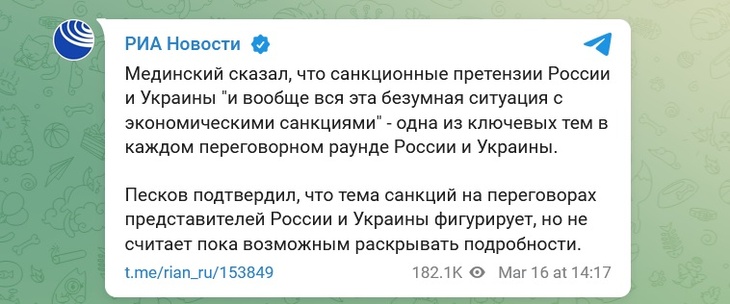 РИА Новости

Мединский сказал, что санкционные претензии России и Украины "и вообще вся эта безумная ситуация с экономическими санкциями" - одна из ключевых тем в каждом переговорном раунде России и Украины.

Песков подтвердил, что тема санкций на переговорах представителей России и Украины фигурирует, но не считает пока возможным раскрывать подробности.

t.me/rian_ru/153849 182.1K Mar 16 at 14:17